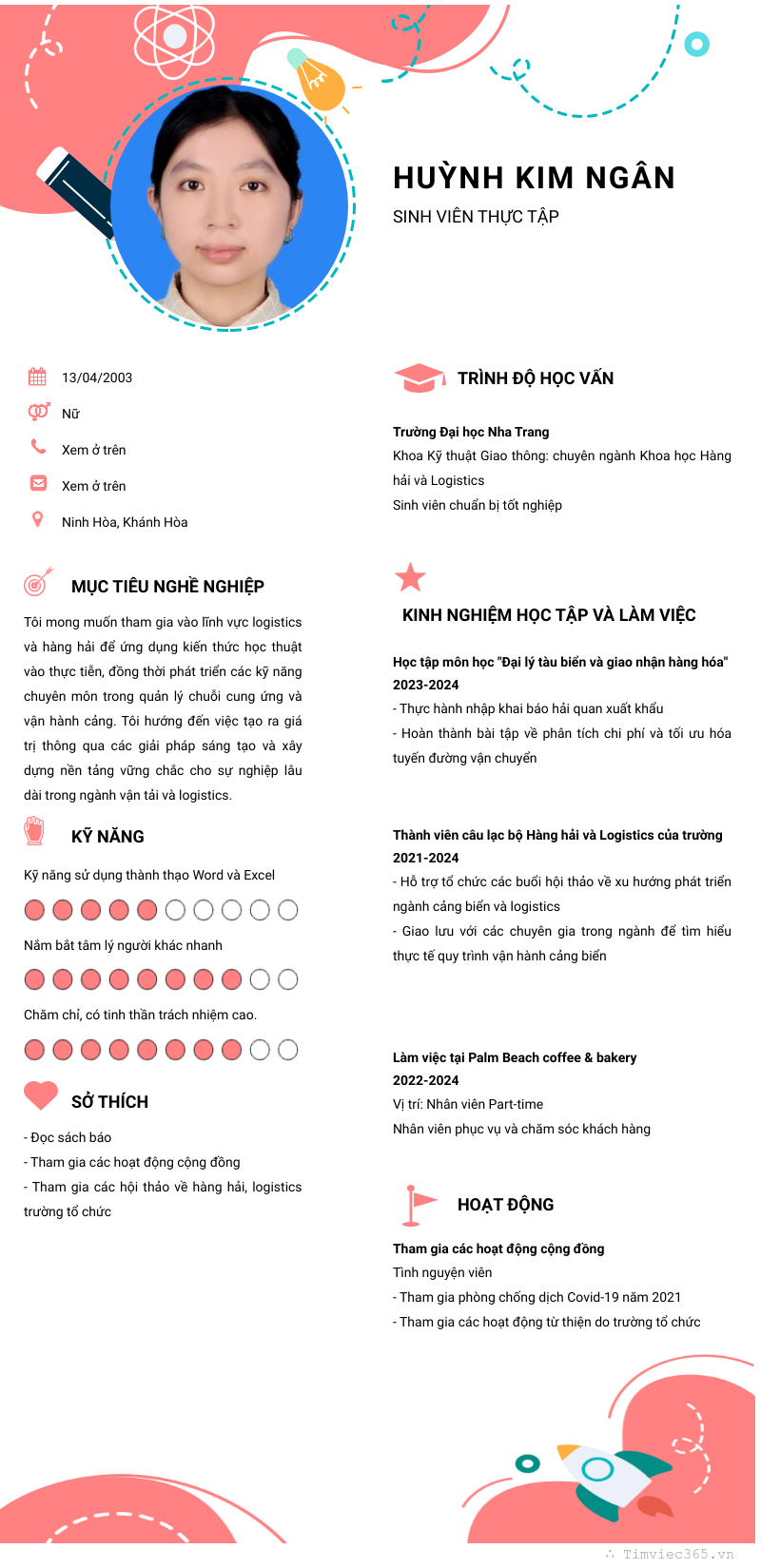 HUỲNH KIM NGÂN
SINH VIÊN THỰC TẬP

13/04/2003
Nữ
Xem ở trên
Xem ở trên
Ninh Hòa, Khánh Hòa

MỤC TIÊU NGHỀ NGHIỆP

Tôi mong muốn tham gia vào lĩnh vực logistics và hàng hải để ứng dụng kiến thức học thuật vào thực tiễn, đồng thời phát triển các kỹ năng chuyên môn trong quản lý chuỗi cung ứng và vận hành cảng. Tôi hướng đến việc tạo ra giá trị thông qua các giải pháp sáng tạo và xây dựng nền tảng vững chắc cho sự nghiệp lâu dài trong ngành vận tải và logistics.

KỸ NĂNG

Kỹ năng sử dụng thành thạo Word và Excel

Nắm bắt tâm lý người khác nhanh

Chăm chỉ, có tinh thần trách nhiệm cao.

SỞ THÍCH

- Đọc sách báo
- Tham gia các hoạt động cộng đồng
- Tham gia các hội thảo về hàng hải, logistics trường tổ chức

TRÌNH ĐỘ HỌC VẤN

Trường Đại học Nha Trang
Khoa Kỹ thuật Giao thông: chuyên ngành Khoa học Hàng hải và Logistics
Sinh viên chuẩn bị tốt nghiệp

KINH NGHIỆM HỌC TẬP VÀ LÀM VIỆC

Học tập môn học "Đại lý tàu biển và giao nhận hàng hóa"
2023-2024
- Thực hành nhập khai báo hải quan xuất khẩu
- Hoàn thành bài tập về phân tích chi phí và tối ưu hóa tuyến đường vận chuyển

Thành viên câu lạc bộ Hàng hải và Logistics của trường
2021-2024
- Hỗ trợ tổ chức các buổi hội thảo về xu hướng phát triển ngành cảng biển và logistics
- Giao lưu với các chuyên gia trong ngành để tìm hiểu thực tế quy trình vận hành cảng biển

Làm việc tại Palm Beach coffee & bakery
2022-2024
Vị trí: Nhân viên Part-time
Nhân viên phục vụ và chăm sóc khách hàng

HOẠT ĐỘNG

Tham gia các hoạt động cộng đồng
Tình nguyện viên
- Tham gia phòng chống dịch Covid-19 năm 2021
- Tham gia các hoạt động từ thiện do trường tổ chức

Timviec365.vn